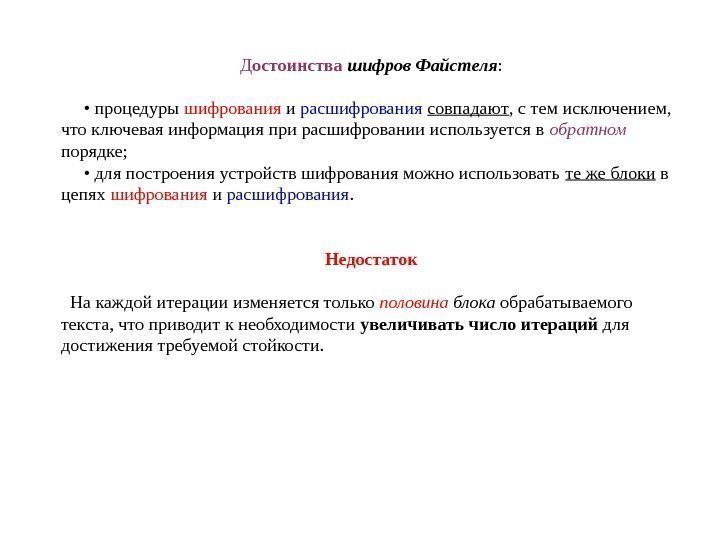 Достоинства шифров Файстеля:

• процедуры шифрования и расшифрования совпадают, с тем исключением, что ключевая информация при расшифровании используется в обратном порядке;
• для построения устройств шифрования можно использовать те же блоки в цепях шифрования и расшифрования.

Недостаток

На каждой итерации изменяется только половина блока обрабатываемого текста, что приводит к необходимости увеличивать число итераций для достижения требуемой стойкости.